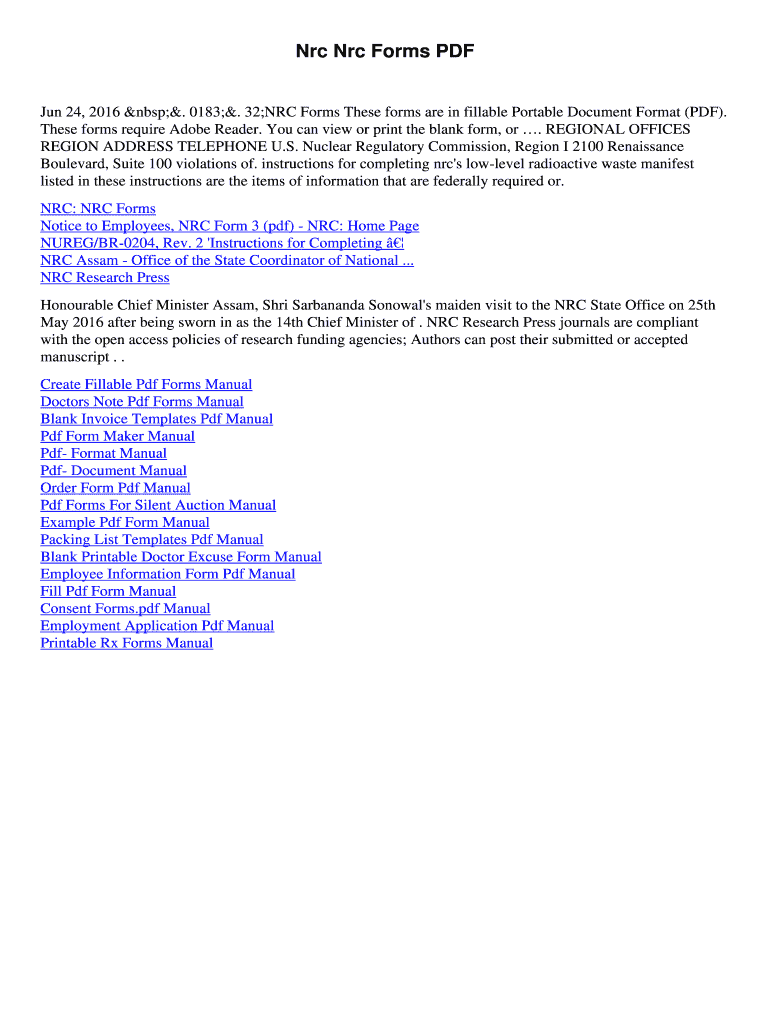 Nrc Nrc Forms PDF

Jun 24, 2016 &nbsp;&. 0183;&. 32;NRC Forms These forms are in fillable Portable Document Format (PDF). These forms require Adobe Reader. You can view or print the blank form, or …. REGIONAL OFFICES REGION ADDRESS TELEPHONE U.S. Nuclear Regulatory Commission, Region I 2100 Renaissance Boulevard, Suite 100 violations of. instructions for completing nrc's low-level radioactive waste manifest listed in these instructions are the items of information that are federally required or.

NRC: NRC Forms
Notice to Employees, NRC Form 3 (pdf) - NRC: Home Page
NUREG/BR-0204, Rev. 2 'Instructions for Completing â€¦
NRC Assam - Office of the State Coordinator of National ...
NRC Research Press

Honourable Chief Minister Assam, Shri Sarbananda Sonowal's maiden visit to the NRC State Office on 25th May 2016 after being sworn in as the 14th Chief Minister of . NRC Research Press journals are compliant with the open access policies of research funding agencies; Authors can post their submitted or accepted manuscript . .

Create Fillable Pdf Forms Manual
Doctors Note Pdf Forms Manual
Blank Invoice Templates Pdf Manual
Pdf Form Maker Manual
Pdf- Format Manual
Pdf- Document Manual
Order Form Pdf Manual
Pdf Forms For Silent Auction Manual
Example Pdf Form Manual
Packing List Templates Pdf Manual
Blank Printable Doctor Excuse Form Manual
Employee Information Form Pdf Manual
Fill Pdf Form Manual
Consent Forms.pdf Manual
Employment Application Pdf Manual
Printable Rx Forms Manual